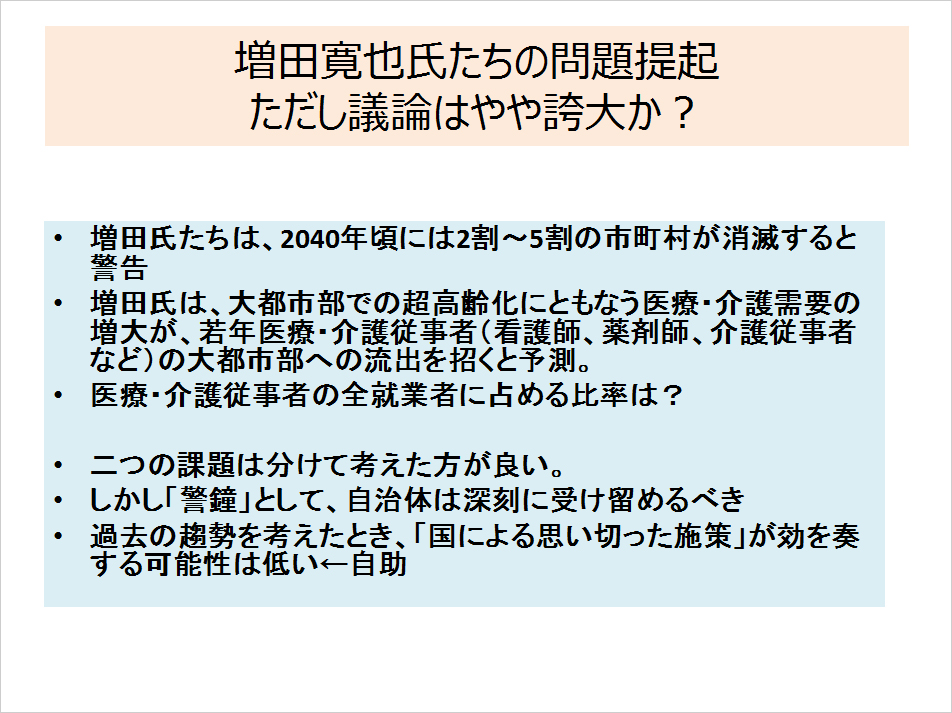 増田寛也氏たちの問題提起
ただし議論はやや誇大か？

• 増田氏たちは、2040年頃には2割～5割の市町村が消滅すると警告
• 増田氏は、大都市部での超高齢化にともなう医療・介護需要の増大が、若年医療・介護従事者（看護師、薬剤師、介護従事者など）の大都市部への流出を招くと予測。
• 医療・介護従事者の全就業者に占める比率は？

• 二つの課題は分けて考えた方が良い。
• しかし「警鐘」として、自治体は深刻に受け留めるべき
• 過去の趨勢を考えたとき、「国による思い切った施策」が効を奏する可能性は低い←自助